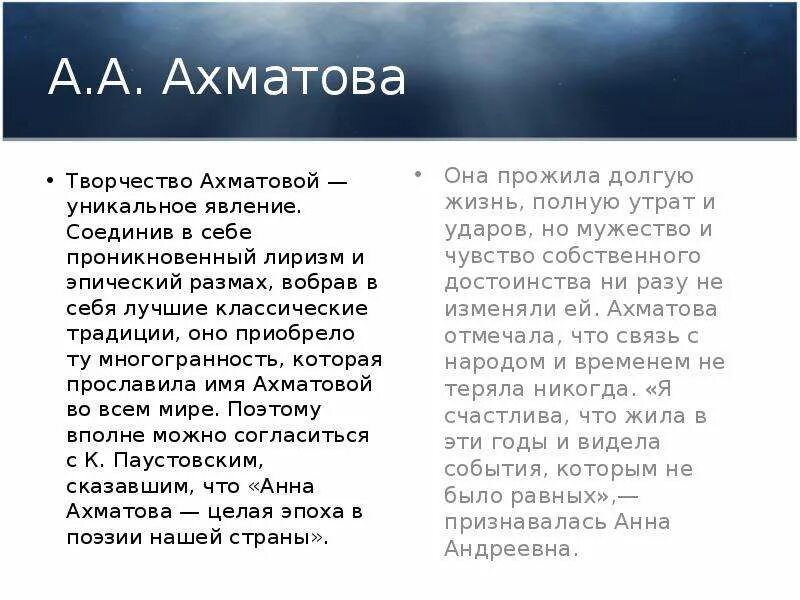 А.А. Ахматова

• Творчество Ахматовой — уникальное явление. Соединив в себе проникновенный лиризм и эпический размах, вобрав в себя лучшие классические традиции, оно приобрело ту многогранность, которая прославила имя Ахматовой во всем мире. Поэтому вполне можно согласиться с К. Паустовским, сказавшим, что «Анна Ахматова — целая эпоха в поэзии нашей страны».

• Она прожила долгую жизнь, полную утрат и ударов, но мужество и чувство собственного достоинства ни разу не изменяли ей. Ахматова отмечала, что связь с народом и временем не теряла никогда. «Я счастлива, что жила в эти годы и видела события, которым не было равных»,— признавалась Анна Андреевна.